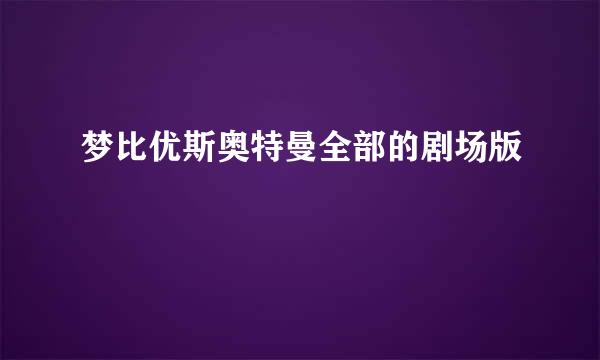 梦比优斯奥特曼全部的剧场版